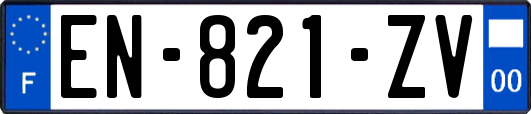 F
EN-821-ZV
00